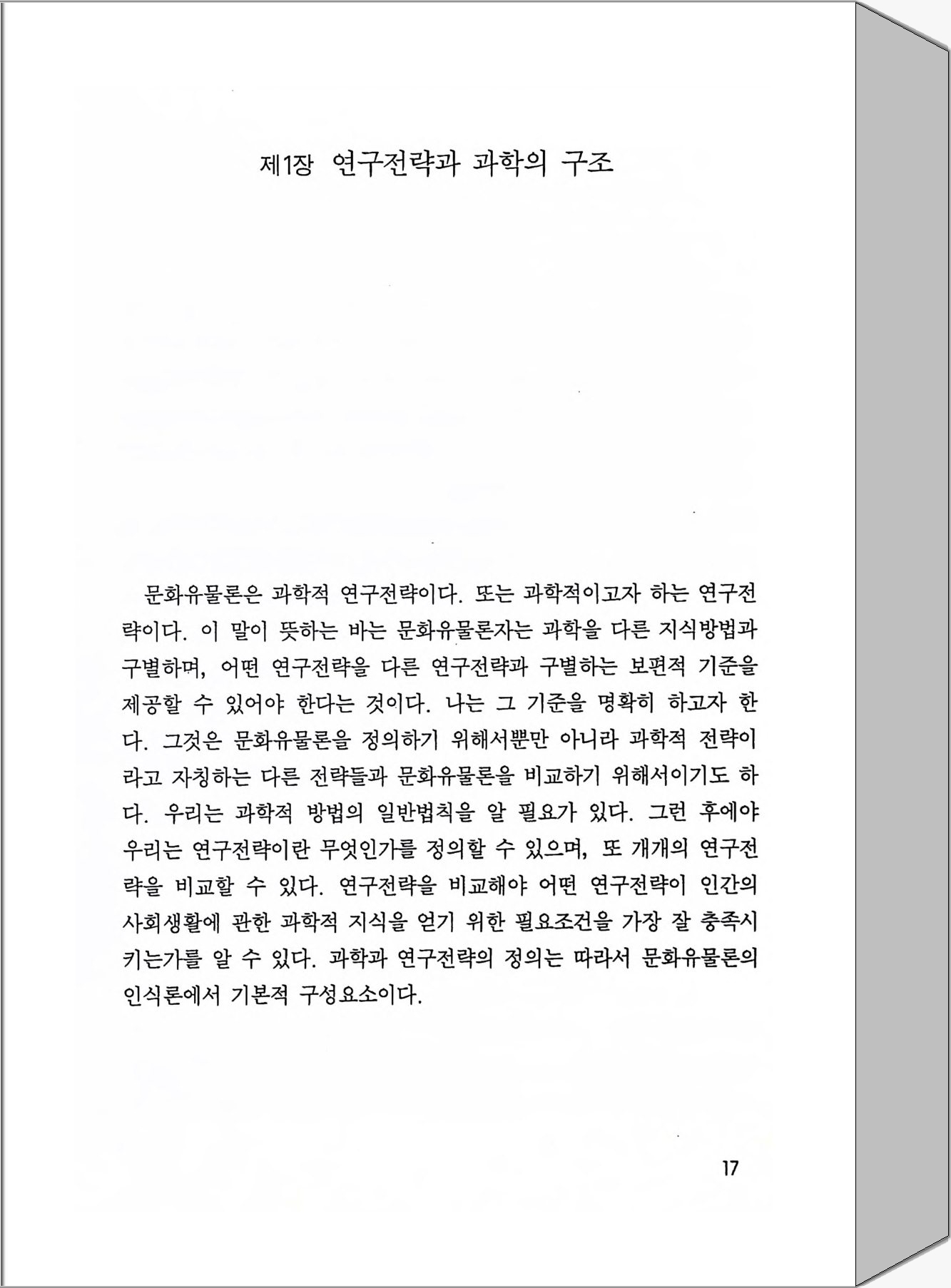 제1장 연구전략과 과학의 구조

문화유물론은 과학적 연구전략이다. 또는 과학적이고자 하는 연구전략이다. 이 말이 뜻하는 바는 문화유물론자는 과학을 다른 지식방법과 구별하며, 어떤 연구전략을 다른 연구전략과 구별하는 보편적 기준을 제공할 수 있어야 한다는 것이다. 나는 그 기준을 명확히 하고자 한다. 그것은 문화유물론을 정의하기 위해서뿐만 아니라 과학적 전략이라고 자칭하는 다른 전략들과 문화유물론을 비교하기 위해서이기도 하다. 우리는 과학적 방법의 일반법칙을 알 필요가 있다. 그런 후에야 우리는 연구전략이란 무엇인가를 정의할 수 있으며, 또 개개의 연구전략을 비교할 수 있다. 연구전략을 비교해야 어떤 연구전략이 인간의 사회생활에 관한 과학적 지식을 얻기 위한 필요조건을 가장 잘 충족시키는가를 알 수 있다. 과학과 연구전략의 정의는 따라서 문화유물론의 인식론에서 기본적 구성요소이다.

17